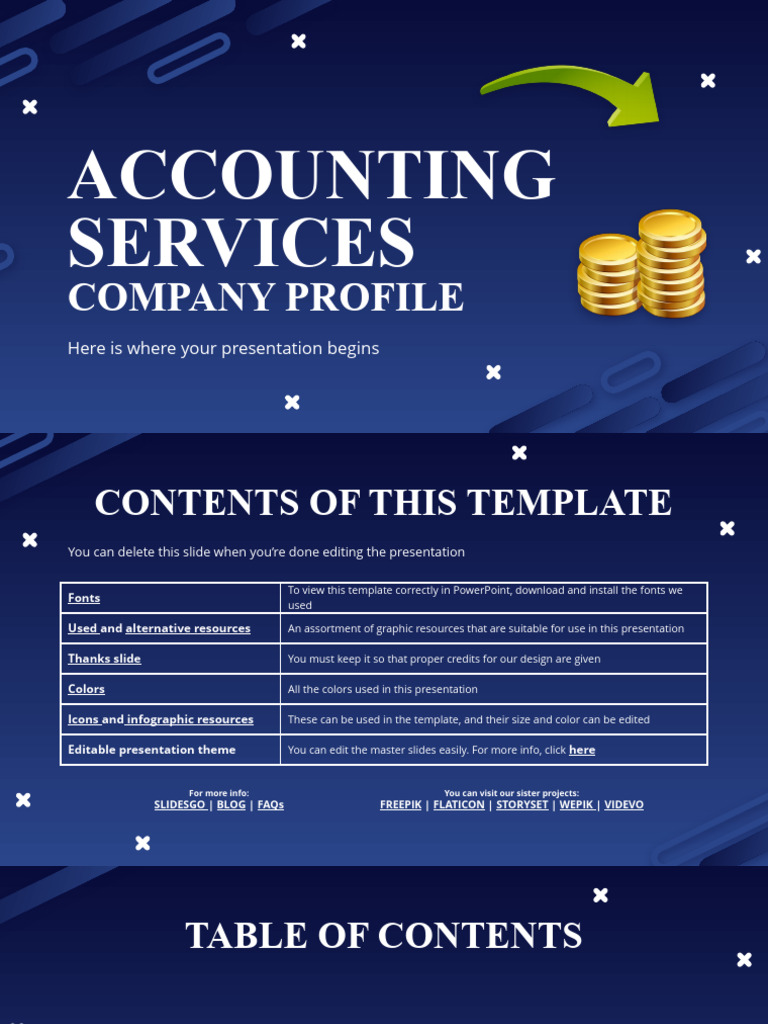 ACCOUNTING SERVICES
COMPANY PROFILE

Here is where your presentation begins

CONTENTS OF THIS TEMPLATE

You can delete this slide when you're done editing the presentation

| Fonts | To view this template correctly in PowerPoint, download and install the fonts we used |
|---|---|
| Used and alternative resources | An assortment of graphic resources that are suitable for use in this presentation |
| Thanks slide | You must keep it so that proper credits for our design are given |
| Colors | All the colors used in this presentation |
| Icons and infographic resources | These can be used in the template, and their size and color can be edited |
| Editable presentation theme | You can edit the master slides easily. For more info, click here |

For more info:
SLIDESGO | BLOG | FAQs

You can visit our sister projects:
FREEPIK | FLATICON | STORYSET | WEPIK | VIDEVO

TABLE OF CONTENTS